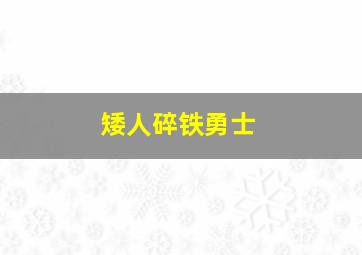 矮人碎铁勇士